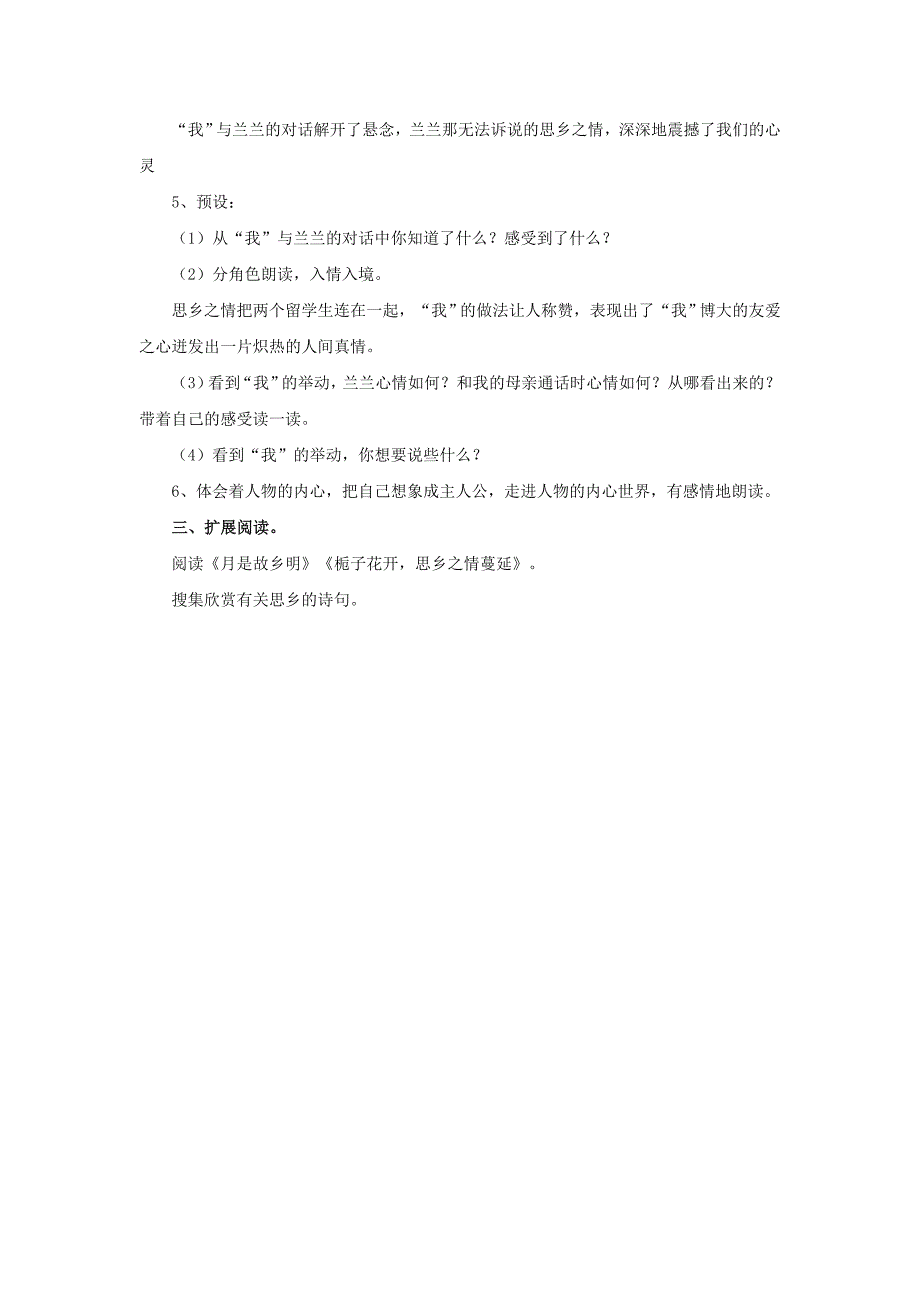 “我”与兰兰的对话解开了悬念，兰兰那无法诉说的思乡之情，深深地震撼了我们的心灵

5、预设：

（1）从“我”与兰兰的对话中你知道了什么？感受到了什么？

（2）分角色朗读，入情入境。

思乡之情把两个留学生连在一起，“我”的做法让人称赞，表现出了“我”博大的友爱之心迸发出一片炽热的人间真情。

（3）看到“我”的举动，兰兰心情如何？和我的母亲通话时心情如何？从哪看出来的？带着自己的感受读一读。

（4）看到“我”的举动，你想要说些什么？

6、体会着人物的内心，把自己想象成主人公，走进人物的内心世界，有感情地朗读。

三、扩展阅读。

阅读《月是故乡明》《栀子花开，思乡之情蔓延》。

搜集欣赏有关思乡的诗句。